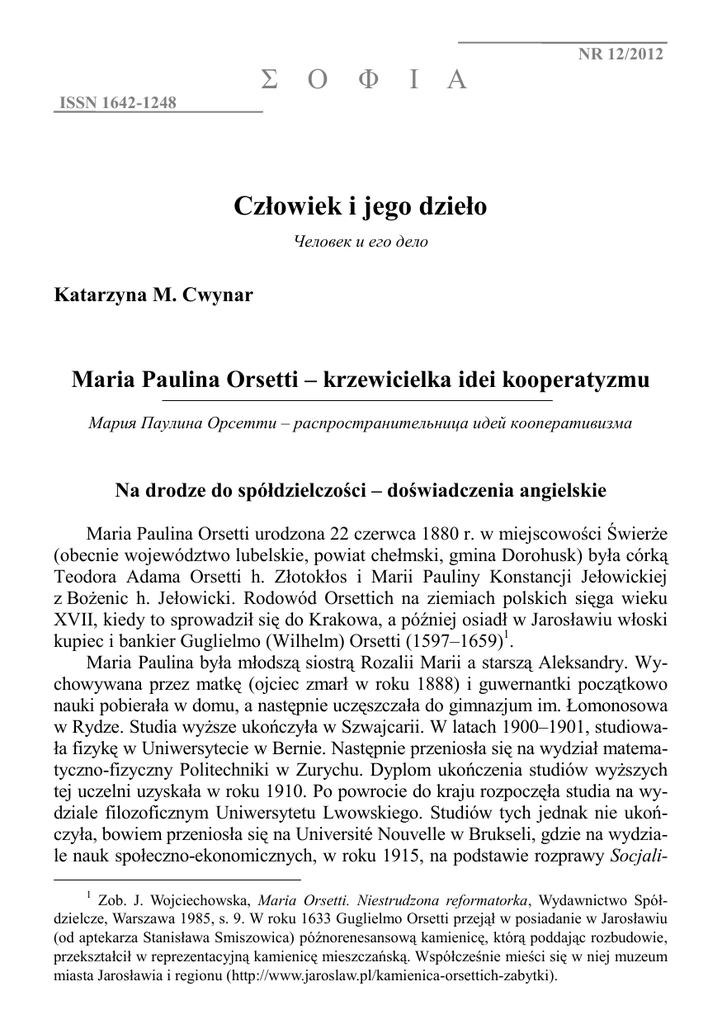 NR 12/2012

Σ Ο Φ Ι Α

ISSN 1642-1248

Człowiek i jego dzieło

Человек и его дело

Katarzyna M. Cwynar

Maria Paulina Orsetti – krzewicielka idei kooperatyzmu

Мария Паулина Орсетти – распространительница идей кооперативизма

Na drodze do spółdzielczości – doświadczenia angielskie

Maria Paulina Orsetti urodzona 22 czerwca 1880 r. w miejscowości Świerże (obecnie województwo lubelskie, powiat chełmski, gmina Dorohusk) była córką Teodora Adama Orsetti h. Złotokłos i Marii Pauliny Konstancji Jełowickiej z Bożenic h. Jełowicki. Rodowód Orsettich na ziemiach polskich sięga wieku XVII, kiedy to sprowadził się do Krakowa, a później osiadł w Jarosławiu włoski kupiec i bankier Guglielmo (Wilhelm) Orsetti (1597–1659)$^1$.

Maria Paulina była młodszą siostrą Rozalii Marii a starszą Aleksandry. Wychowywana przez matkę (ojciec zmarł w roku 1888) i guwernantki początkowo nauki pobierała w domu, a następnie uczęszczała do gimnazjum im. Łomonosowa w Rydze. Studia wyższe ukończyła w Szwajcarii. W latach 1900–1901, studiowała fizykę w Uniwersytecie w Bernie. Następnie przeniosła się na wydział matematyczno-fizyczny Politechniki w Zurychu. Dyplom ukończenia studiów wyższych tej uczelni uzyskała w roku 1910. Po powrocie do kraju rozpoczęła studia na wydziale filozoficznym Uniwersytetu Lwowskiego. Studiów tych jednak nie ukończyła, bowiem przeniosła się na Université Nouvelle w Brukseli, gdzie na wydziale nauk społeczno-ekonomicznych, w roku 1915, na podstawie rozprawy Socjali-

$^1$ Zob. J. Wojciechowska, Maria Orsetti. Niestrudzona reformatorka, Wydawnictwo Spółdzielcze, Warszawa 1985, s. 9. W roku 1633 Guglielmo Orsetti przejął w posiadanie w Jarosławiu (od aptekarza Stanisława Smiszowica) późnorenesansową kamienicę, którą poddając rozbudowie, przekształcił w reprezentacyjną kamienicę mieszczańską. Współcześnie mieści się w niej muzeum miasta Jarosławia i regionu (http://www.jaroslaw.pl/kamienica-orsettich-zabytki).